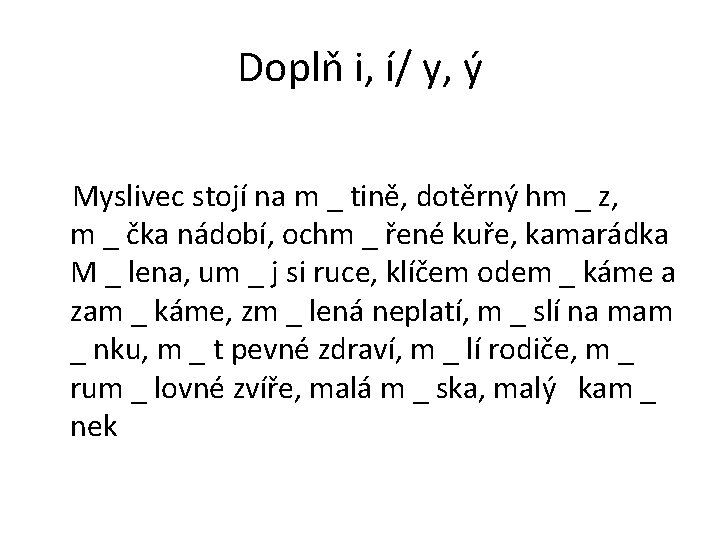 Doplň i, í/ y, ý

Myslivec stojí na m ____ tině, dotěrný hm ____ z, m ____ čka nádobí, ochm ____ řené kuře, kamarádka M ____ lena, um ____ j si ruce, klíčem odem ____ káme a zam ____ káme, zm ____ lená neplatí, m ____ slí na mam ____ nku, m ____ t pevné zdraví, m ____ lí rodiče, m ____ rum ____ lovné zvíře, malá m ____ ska, malý kam ____ nek